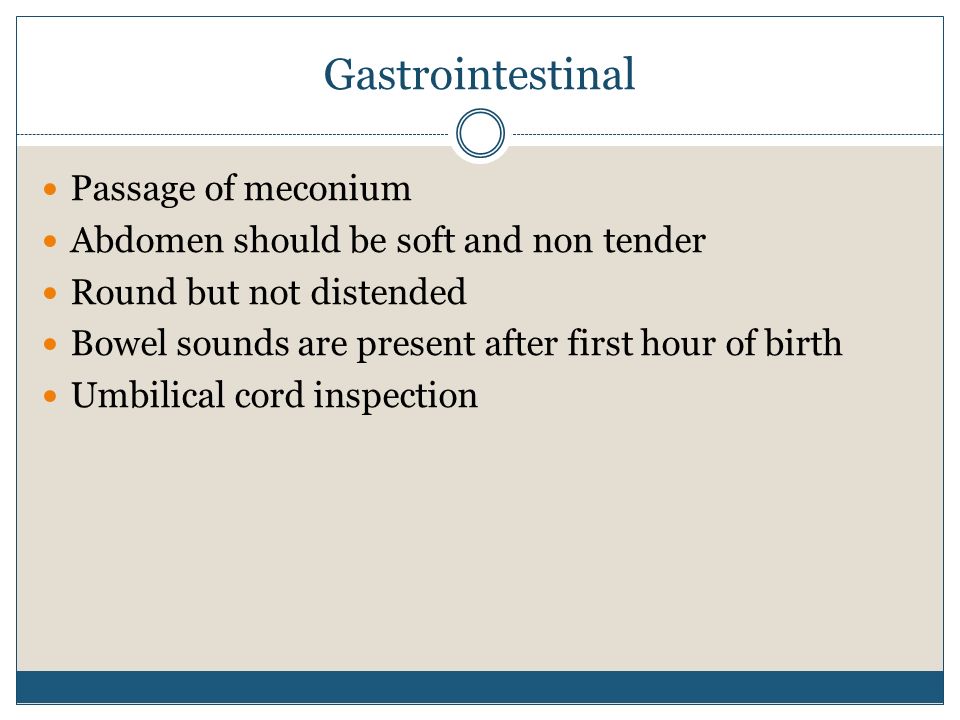 Gastrointestinal

- Passage of meconium
- Abdomen should be soft and non tender
- Round but not distended
- Bowel sounds are present after first hour of birth
- Umbilical cord inspection